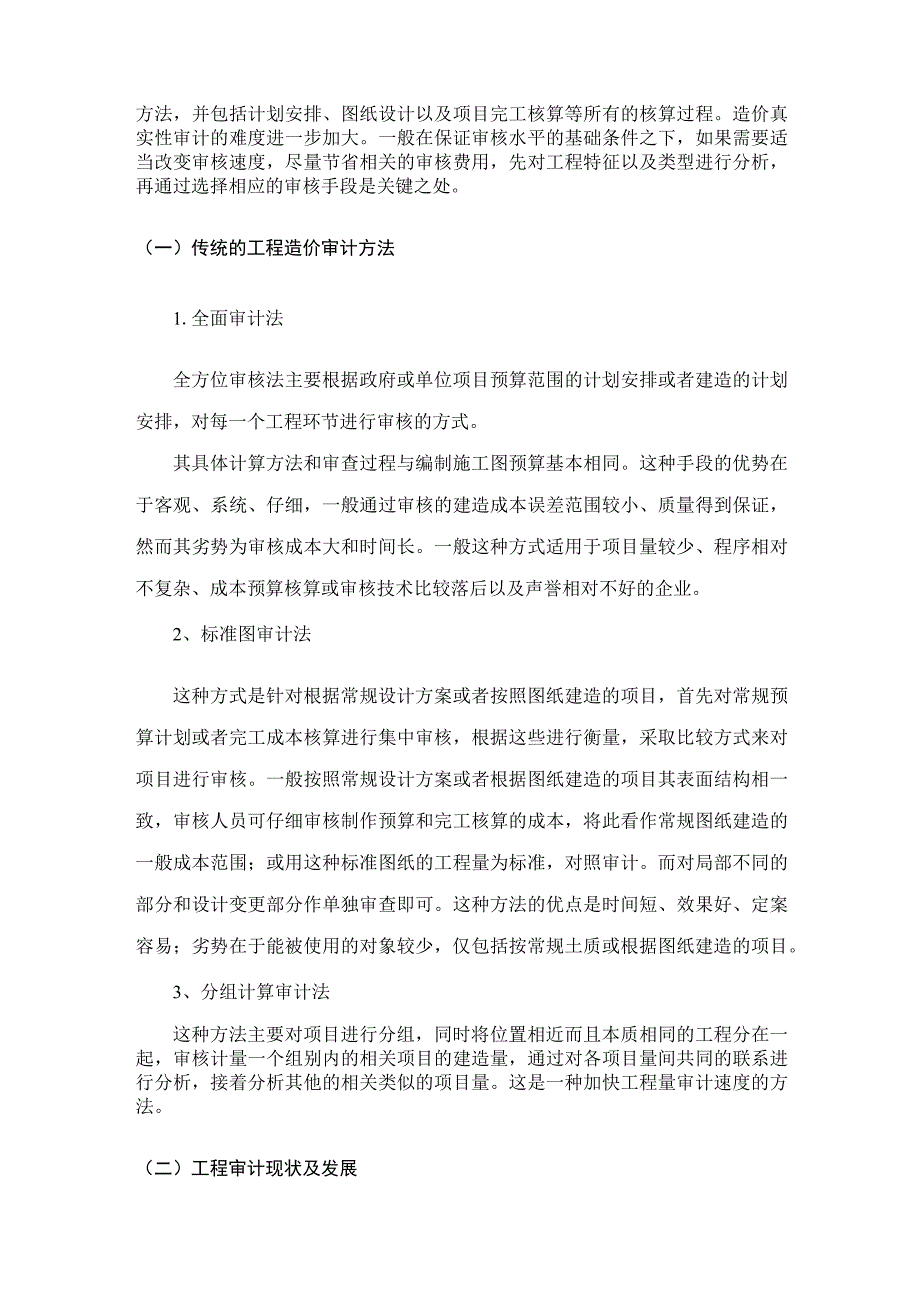 方法，并包括计划安排、图纸设计以及项目完工核算等所有的核算过程。造价真实性审计的难度进一步加大。一般在保证审核水平的基础条件之下，如果需要适当改变审核速度，尽量节省相关的审核费用，先对工程特征以及类型进行分析，再通过选择相应的审核手段是关键之处。

（一）传统的工程造价审计方法

1. 全面审计法

全方位审核法主要根据政府或单位项目预算范围的计划安排或者建造的计划安排，对每一个工程环节进行审核的方式。

其具体计算方法和审查过程与编制施工图预算基本相同。这种手段的优势在于客观、系统、仔细，一般通过审核的建造成本误差范围较小、质量得到保证，然而其劣势为审核成本大和时间长。一般这种方式适用于项目量较少、程序相对不复杂、成本预算核算或审核技术比较落后以及声誉相对不好的企业。

2、标准图审计法

这种方式是针对根据常规设计方案或者按照图纸建造的项目，首先对常规预算计划或者完工成本核算进行集中审核，根据这些进行衡量，采取比较方式来对项目进行审核。一般按照常规设计方案或者根据图纸建造的项目其表面结构相一致，审核人员可仔细审核制作预算和完工核算的成本，将此看作常规图纸建造的一般成本范围；或用这种标准图纸的工程量为标准，对照审计。而对局部不同的部分和设计变更部分作单独审查即可。这种方法的优点是时间短、效果好、定案容易；劣势在于能被使用的对象较少，仅包括按常规土质或根据图纸建造的项目。

3、分组计算审计法

这种方法主要对项目进行分组，同时将位置相近而且本质相同的工程分在一起，审核计量一个组别内的相关项目的建造量，通过对各项目量间共同的联系进行分析，接着分析其他的相关类似的项目量。这是一种加快工程量审计速度的方法。

（二）工程审计现状及发展